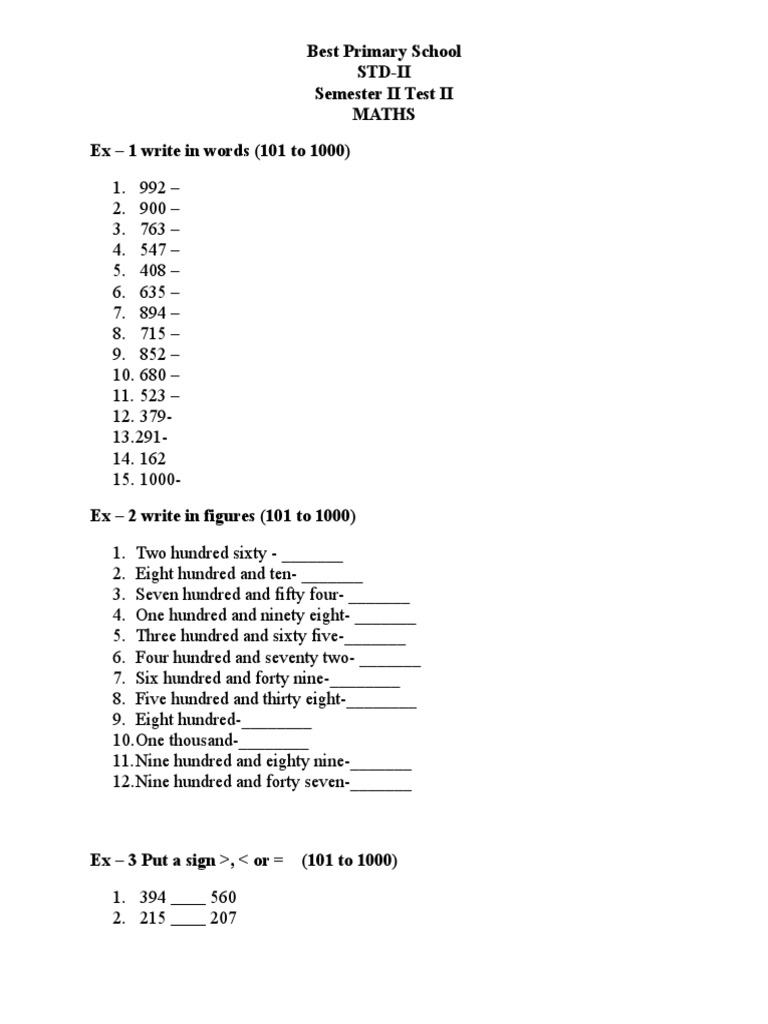 Best Primary School
STD-II
Semester II Test II
MATHS

Ex – 1 write in words (101 to 1000)

1. 992 –
2. 900 –
3. 763 –
4. 547 –
5. 408 –
6. 635 –
7. 894 –
8. 715 –
9. 852 –
10. 680 –
11. 523 –
12. 379-
13.291-
14. 162
15. 1000-

Ex – 2 write in figures (101 to 1000)

1. Two hundred sixty - _______
2. Eight hundred and ten- _______
3. Seven hundred and fifty four- _______
4. One hundred and ninety eight- _______
5. Three hundred and sixty five-_______
6. Four hundred and seventy two- _______
7. Six hundred and forty nine-________
8. Five hundred and thirty eight-________
9. Eight hundred-________
10.One thousand-________
11.Nine hundred and eighty nine-_______
12.Nine hundred and forty seven-_______

Ex – 3 Put a sign >, < or = (101 to 1000)

1. 394 ____ 560
2. 215 ____ 207